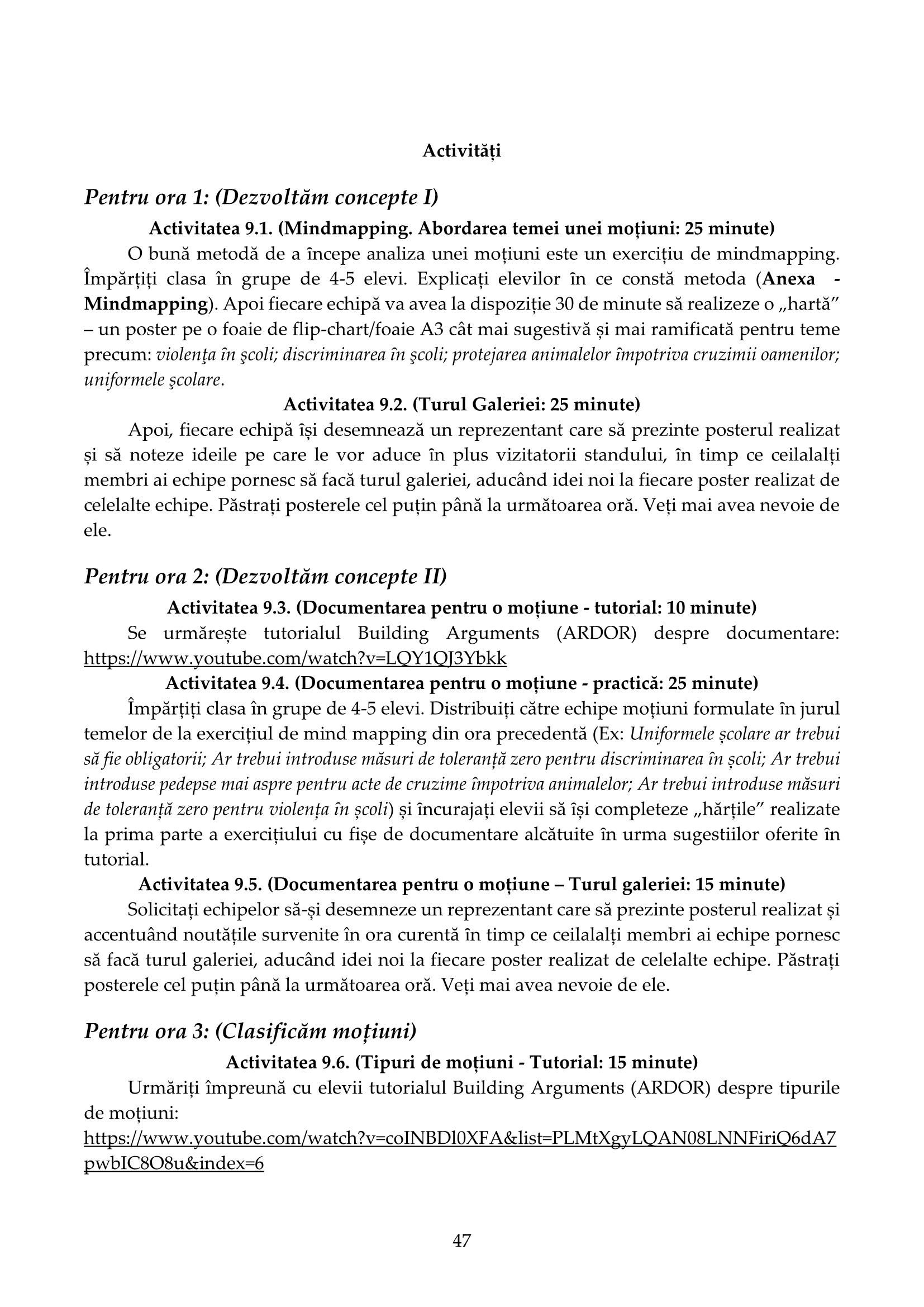 Activități

Pentru ora 1: (Dezvoltăm concepte I)

Activitatea 9.1. (Mindmapping. Abordarea temei unei moțiuni: 25 minute)

O bună metodă de a începe analiza unei moțiuni este un exercițiu de mindmapping. Împărțiți clasa în grupe de 4-5 elevi. Explicați elevilor în ce constă metoda (Anexa - Mindmapping). Apoi fiecare echipă va avea la dispoziție 30 de minute să realizeze o „hartă” – un poster pe o foaie de flip-chart/foaie A3 cât mai sugestivă și mai ramificată pentru teme precum: violența în şcoli; discriminarea în şcoli; protejarea animalelor împotriva cruzimii oamenilor; uniformele şcolare.

Activitatea 9.2. (Turul Galeriei: 25 minute)

Apoi, fiecare echipă își desemnează un reprezentant care să prezinte posterul realizat și să noteze ideile pe care le vor aduce în plus vizitatorii standului, în timp ce ceilalalți membri ai echipe pornesc să facă turul galeriei, aducând idei noi la fiecare poster realizat de celelalte echipe. Păstrați posterele cel puțin până la următoarea oră. Veți mai avea nevoie de ele.

Pentru ora 2: (Dezvoltăm concepte II)

Activitatea 9.3. (Documentarea pentru o moțiune - tutorial: 10 minute)

Se urmărește tutorialul Building Arguments (ARDOR) despre documentare: https://www.youtube.com/watch?v=LQY1QJ3Ybkk

Activitatea 9.4. (Documentarea pentru o moțiune - practică: 25 minute)

Împărțiți clasa în grupe de 4-5 elevi. Distribuiți către echipe moțiuni formulate în jurul temelor de la exercițiul de mind mapping din ora precedentă (Ex: Uniformele școlare ar trebui să fie obligatorii; Ar trebui introduse măsuri de toleranță zero pentru discriminarea în școli; Ar trebui introduse pedepse mai aspre pentru acte de cruzime împotriva animalelor; Ar trebui introduse măsuri de toleranță zero pentru violența în școli) și încurajați elevii să își completeze „hărțile” realizate la prima parte a exercițiului cu fișe de documentare alcătuite în urma sugestiilor oferite în tutorial.

Activitatea 9.5. (Documentarea pentru o moțiune – Turul galeriei: 15 minute)

Solicitați echipelor să-și desemneze un reprezentant care să prezinte posterul realizat și accentuând noutățile survenite în ora curentă în timp ce ceilalalți membri ai echipe pornesc să facă turul galeriei, aducând idei noi la fiecare poster realizat de celelalte echipe. Păstrați posterele cel puțin până la următoarea oră. Veți mai avea nevoie de ele.

Pentru ora 3: (Clasificăm moțiuni)

Activitatea 9.6. (Tipuri de moțiuni - Tutorial: 15 minute)

Urmăriți împreună cu elevii tutorialul Building Arguments (ARDOR) despre tipurile de moțiuni:
https://www.youtube.com/watch?v=coINBDl0XFA&list=PLMtXgyLQAN08LNNFiriQ6dA7pwbIC8O8u&index=6

47